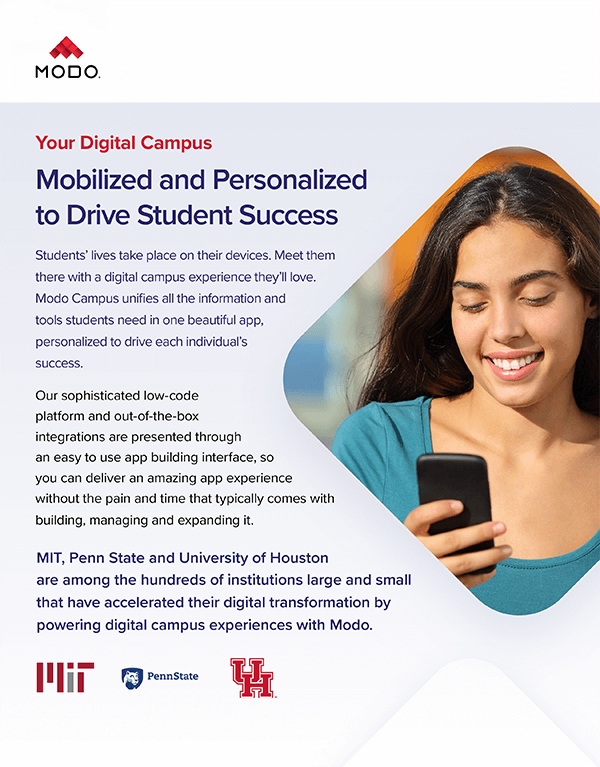 MODO.

Your Digital Campus

Mobilized and Personalized to Drive Student Success

Students' lives take place on their devices. Meet them there with a digital campus experience they'll love. Modo Campus unifies all the information and tools students need in one beautiful app, personalized to drive each individual's success.

Our sophisticated low-code platform and out-of-the-box integrations are presented through an easy to use app building interface, so you can deliver an amazing app experience without the pain and time that typically comes with building, managing and expanding it.

MIT, Penn State and University of Houston are among the hundreds of institutions large and small that have accelerated their digital transformation by powering digital campus experiences with Modo.

MIT

PennState

UH